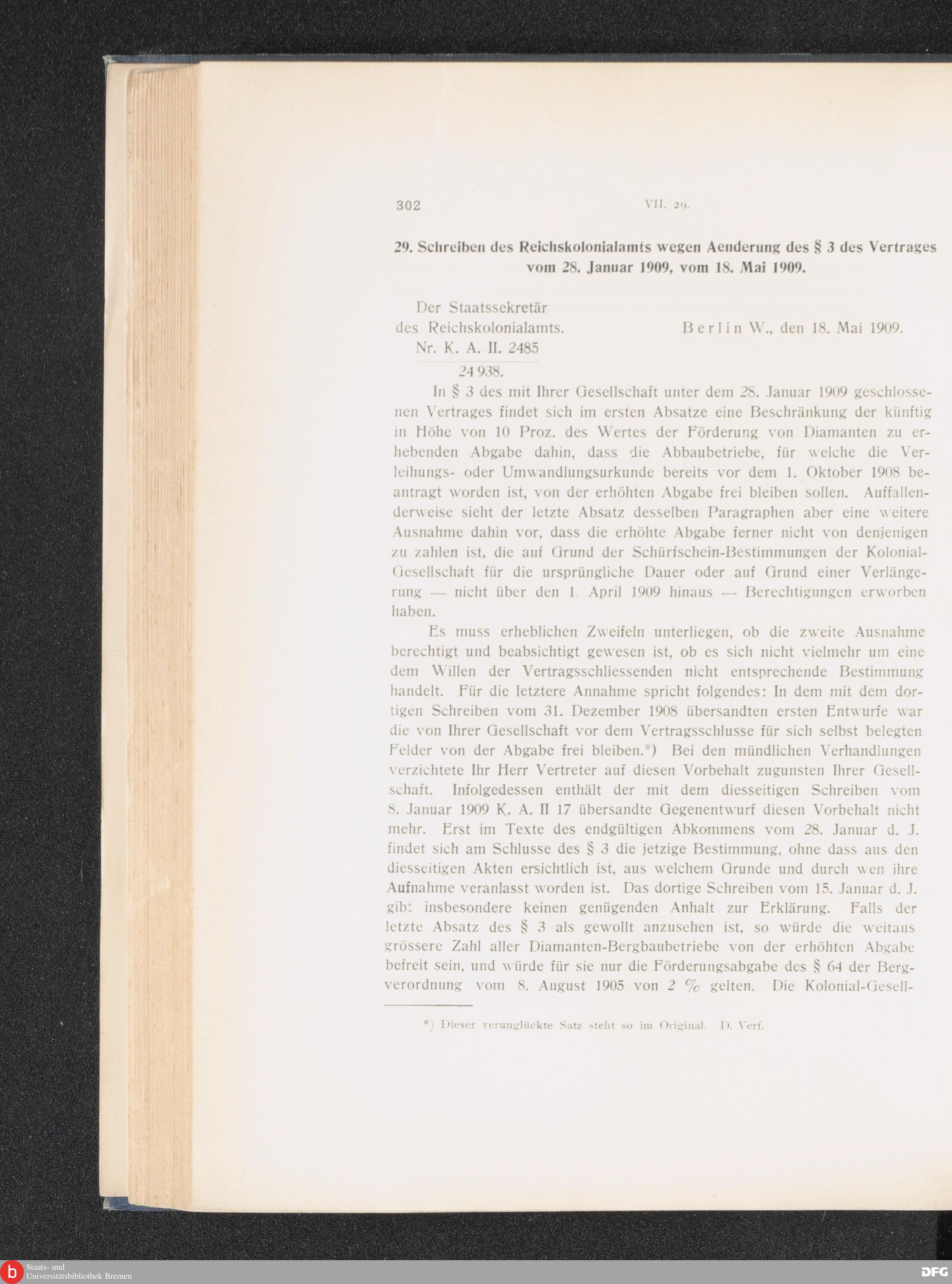 302 VII. 29.

29. Schreiben des Reichskolonialamts wegen Aenderung des § 3 des Vertrages vom 28. Januar 1909, vom 18. Mai 1909.

Der Staatssekretär
des Reichskolonialamts.
Nr. K. A. II. 2485
24 938.

Berlin W., den 18. Mai 1909.

In § 3 des mit Ihrer Gesellschaft unter dem 28. Januar 1909 geschlossenen Vertrages findet sich im ersten Absatze eine Beschränkung der künftig in Höhe von 10 Proz. des Wertes der Förderung von Diamanten zu erhebenden Abgabe dahin, dass die Abbaubetriebe, für welche die Verleihungs- oder Umwandlungsurkunde bereits vor dem 1. Oktober 1908 beantragt worden ist, von der erhöhten Abgabe frei bleiben sollen. Auffallenderweise sieht der letzte Absatz desselben Paragraphen aber eine weitere Ausnahme dahin vor, dass die erhöhte Abgabe ferner nicht von denjenigen zu zahlen ist, die auf Grund der Schürfschein-Bestimmungen der Kolonial-Gesellschaft für die ursprüngliche Dauer oder auf Grund einer Verlängerung — nicht über den 1. April 1909 hinaus — Berechtigungen erworben haben.

Es muss erheblichen Zweifeln unterliegen, ob die zweite Ausnahme berechtigt und beabsichtigt gewesen ist, ob es sich nicht vielmehr um eine dem Willen der Vertragsschliessenden nicht entsprechende Bestimmung handelt. Für die letztere Annahme spricht folgendes: In dem mit dem dortigen Schreiben vom 31. Dezember 1908 übersandten ersten Entwurfe war die von Ihrer Gesellschaft vor dem Vertragsschlusse für sich selbst belegten Felder von der Abgabe frei bleiben.*) Bei den mündlichen Verhandlungen verzichtete Ihr Herr Vertreter auf diesen Vorbehalt zugunsten Ihrer Gesellschaft. Infolgedessen enthält der mit dem diesseitigen Schreiben vom 8. Januar 1909 K. A. II 17 übersandte Gegenentwurf diesen Vorbehalt nicht mehr. Erst im Texte des endgültigen Abkommens vom 28. Januar d. J. findet sich am Schlusse des § 3 die jetzige Bestimmung, ohne dass aus den diesseitigen Akten ersichtlich ist, aus welchem Grunde und durch wen ihre Aufnahme veranlasst worden ist. Das dortige Schreiben vom 15. Januar d. J. gibt insbesondere keinen genügenden Anhalt zur Erklärung. Falls der letzte Absatz des § 3 als gewollt anzusehen ist, so würde die weitaus grössere Zahl aller Diamanten-Bergbaubetriebe von der erhöhten Abgabe befreit sein, und würde für sie nur die Förderungsabgabe des § 64 der Bergverordnung vom 8. August 1905 von 2 % gelten. Die Kolonial-Gesell-

*) Dieser verunglückte Satz steht so im Original. D. Verf.

Staats- und
Universitätsbibliothek Bremen
DFG